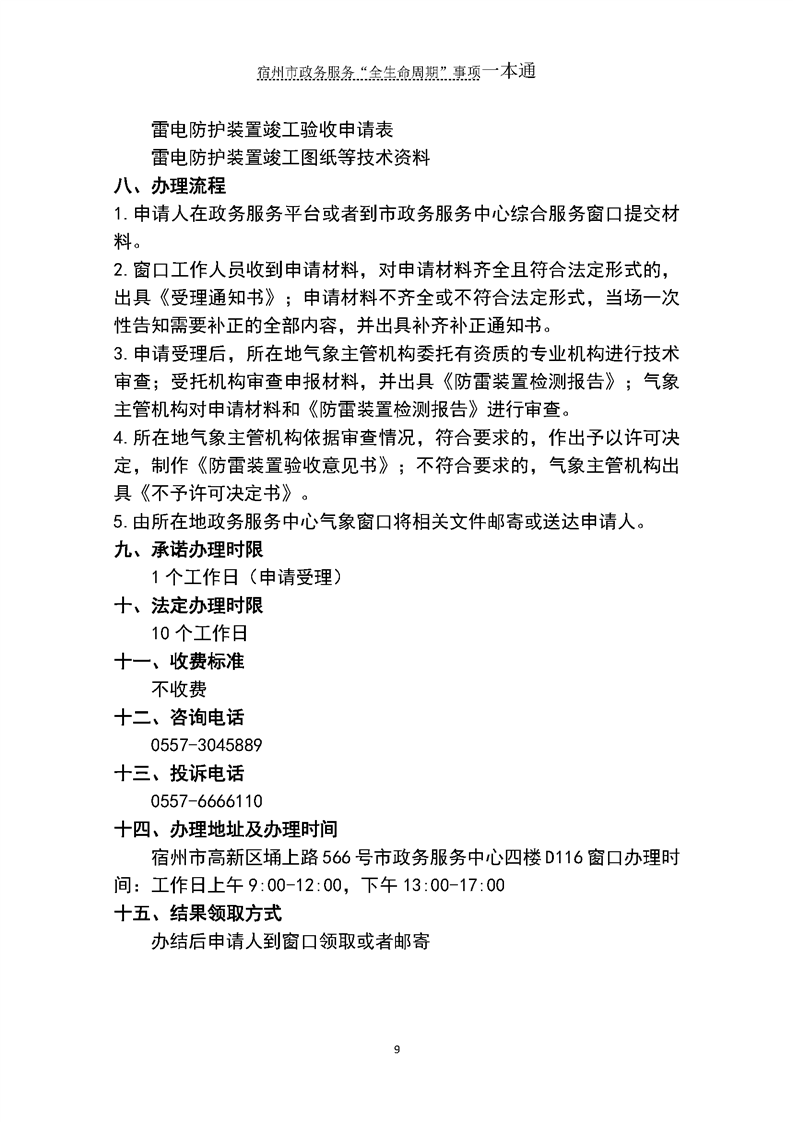 宿州市政务服务“全生命周期”事项一本通

雷电防护装置竣工验收申请表
雷电防护装置竣工图纸等技术资料

八、办理流程

1.申请人在政务服务平台或者到市政务服务中心综合服务窗口提交材料。

2.窗口工作人员收到申请材料，对申请材料齐全且符合法定形式的，出具《受理通知书》；申请材料不齐全或不符合法定形式，当场一次性告知需要补正的全部内容，并出具补齐补正通知书。

3.申请受理后，所在地气象主管机构委托有资质的专业机构进行技术审查；受托机构审查申报材料，并出具《防雷装置检测报告》；气象主管机构对申请材料和《防雷装置检测报告》进行审查。

4.所在地气象主管机构依据审查情况，符合要求的，作出予以许可决定，制作《防雷装置验收意见书》；不符合要求的，气象主管机构出具《不予许可决定书》。

5.由所在地政务服务中心气象窗口将相关文件邮寄或送达申请人。

九、承诺办理时限

1个工作日（申请受理）

十、法定办理时限

10个工作日

十一、收费标准

不收费

十二、咨询电话

0557-3045889

十三、投诉电话

0557-6666110

十四、办理地址及办理时间

宿州市高新区埇上路566号市政务服务中心四楼D116窗口办理时间：工作日上午9:00-12:00，下午13:00-17:00

十五、结果领取方式

办结后申请人到窗口领取或者邮寄

9